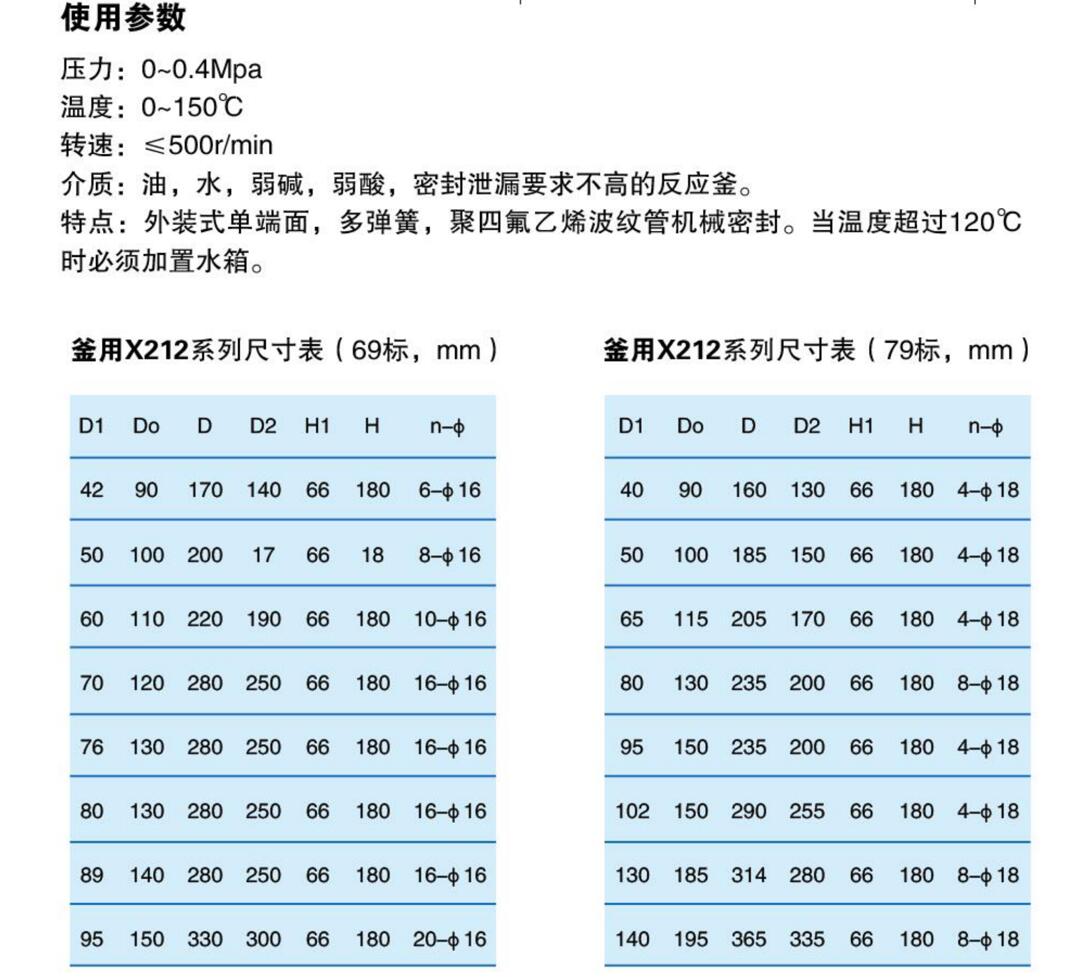 使用参数

压力：0~0.4Mpa
温度：0~150℃
转速：≤500r/min
介质：油，水，弱碱，弱酸，密封泄漏要求不高的反应釜。
特点：外装式单端面，多弹簧，聚四氟乙烯波纹管机械密封。当温度超过120℃时必须加置水箱。

釜用X212系列尺寸表（69标，mm）

| D1 | Do | D | D2 | H1 | H | n–ϕ |
|---|---|---|---|---|---|---|
| 42 | 90 | 170 | 140 | 66 | 180 | 6–ϕ16 |
| 50 | 100 | 200 | 17 | 66 | 18 | 8–ϕ16 |
| 60 | 110 | 220 | 190 | 66 | 180 | 10–ϕ16 |
| 70 | 120 | 280 | 250 | 66 | 180 | 16–ϕ16 |
| 76 | 130 | 280 | 250 | 66 | 180 | 16–ϕ16 |
| 80 | 130 | 280 | 250 | 66 | 180 | 16–ϕ16 |
| 89 | 140 | 280 | 250 | 66 | 180 | 16–ϕ16 |
| 95 | 150 | 330 | 300 | 66 | 180 | 20–ϕ16 |

釜用X212系列尺寸表（79标，mm）

| D1 | Do | D | D2 | H1 | H | n–ϕ |
|---|---|---|---|---|---|---|
| 40 | 90 | 160 | 130 | 66 | 180 | 4–ϕ18 |
| 50 | 100 | 185 | 150 | 66 | 180 | 4–ϕ18 |
| 65 | 115 | 205 | 170 | 66 | 180 | 4–ϕ18 |
| 80 | 130 | 235 | 200 | 66 | 180 | 8–ϕ18 |
| 95 | 150 | 235 | 200 | 66 | 180 | 4–ϕ18 |
| 102 | 150 | 290 | 255 | 66 | 180 | 4–ϕ18 |
| 130 | 185 | 314 | 280 | 66 | 180 | 8–ϕ18 |
| 140 | 195 | 365 | 335 | 66 | 180 | 8–ϕ18 |